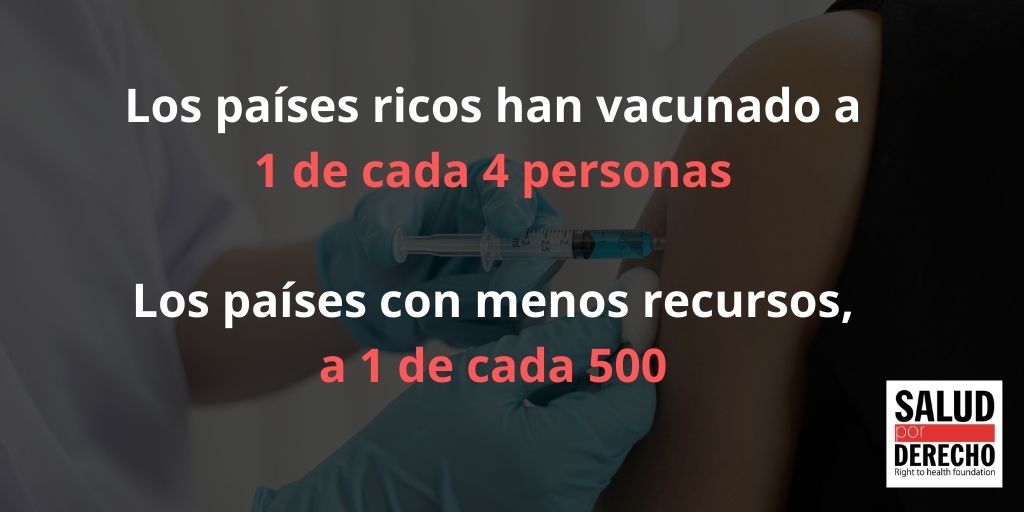 Los países ricos han vacunado a
1 de cada 4 personas

Los países con menos recursos,
a 1 de cada 500

SALUD
por
DERECHO
Right to health foundation